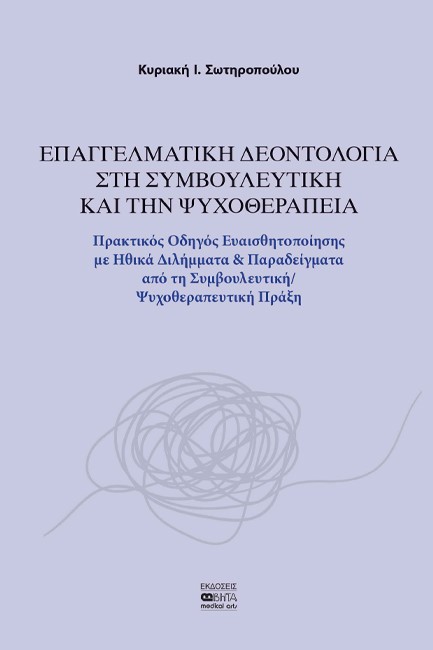 Κυριακή Ι. Σωτηροπούλου

ΕΠΑΓΓΕΛΜΑΤΙΚΗ ΔΕΟΝΤΟΛΟΓΙΑ ΣΤΗ ΣΥΜΒΟΥΛΕΥΤΙΚΗ ΚΑΙ ΤΗΝ ΨΥΧΟΘΕΡΑΠΕΙΑ

Πρακτικός Οδηγός Ευαισθητοποίησης με Ηθικά Διλήμματα & Παραδείγματα από τη Συμβουλευτική/ Ψυχοθεραπευτική Πράξη

ΕΚΔΟΣΕΙΣ
ΒΗΤΑ
medical arts